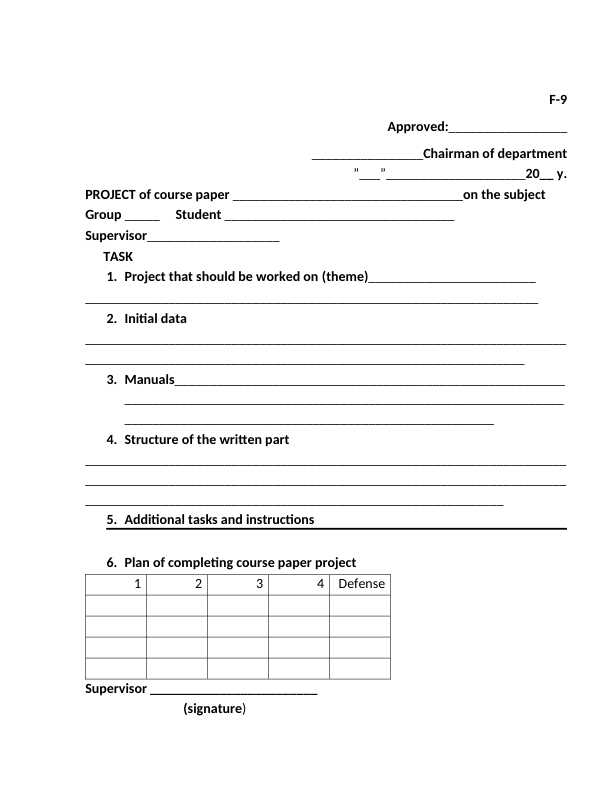 F-9

Approved:____

____Chairman of department

"____"____20____ y.

PROJECT of course paper ____on the subject

Group ____ Student ____

Supervisor____

TASK

1. Project that should be worked on (theme)____

____

2. Initial data

____

____

3. Manuals____

____

____

4. Structure of the written part

____

____

____

5. Additional tasks and instructions

6. Plan of completing course paper project

| 1 | 2 | 3 | 4 | Defense |
|---|---|---|---|---|
| | | | | |
| | | | | |
| | | | | |
| | | | | |

Supervisor ____

(signature)